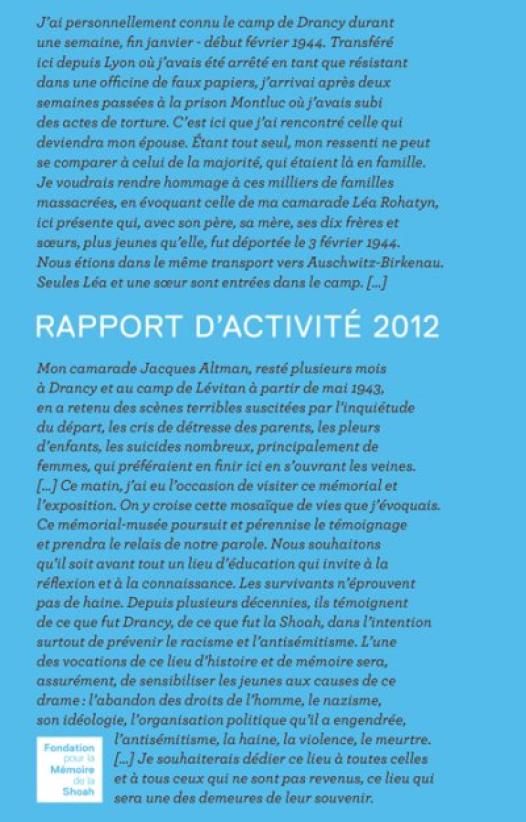 J'ai personnellement connu le camp de Drancy durant une semaine, fin janvier - début février 1944. Transféré ici depuis Lyon où j'avais été arrêté en tant que résistant dans une officine de faux papiers, j'arrivai après deux semaines passées à la prison Montluc où j'avais subi des actes de torture. C'est ici que j'ai rencontré celle qui deviendra mon épouse. Étant tout seul, mon ressenti ne peut se comparer à celui de la majorité, qui étaient là en famille. Je voudrais rendre hommage à ces milliers de familles massacrées, en évoquant celle de ma camarade Léa Rohatyn, ici présente qui, avec son père, sa mère, ses dix frères et sœurs, plus jeunes qu'elle, fut déportée le 3 février 1944. Nous étions dans le même transport vers Auschwitz-Birkenau. Seules Léa et une sœur sont entrées dans le camp. [...]

RAPPORT D'ACTIVITÉ 2012

Mon camarade Jacques Altman, resté plusieurs mois à Drancy et au camp de Lévitan à partir de mai 1943, en a retenu des scènes terribles suscitées par l'inquiétude du départ, les cris de détresse des parents, les pleurs d'enfants, les suicides nombreux, principalement de femmes, qui préféraient en finir ici en s'ouvrant les veines. [...] Ce matin, j'ai eu l'occasion de visiter ce mémorial et l'exposition. On y croise cette mosaïque de vies que j'évoquais. Ce mémorial-musée poursuit et pérennise le témoignage et prendra le relais de notre parole. Nous souhaitons qu'il soit avant tout un lieu d'éducation qui invite à la réflexion et à la connaissance. Les survivants n'éprouvent pas de haine. Depuis plusieurs décennies, ils témoignent de ce que fut Drancy, de ce que fut la Shoah, dans l'intention surtout de prévenir le racisme et l'antisémitisme. L'une des vocations de ce lieu d'histoire et de mémoire sera, assurément, de sensibiliser les jeunes aux causes de ce drame : l'abandon des droits de l'homme, le nazisme, son idéologie, l'organisation politique qu'il a engendrée, l'antisémitisme, la haine, la violence, le meurtre. [...] Je souhaiterais dédier ce lieu à toutes celles et à tous ceux qui ne sont pas revenus, ce lieu qui sera une des demeures de leur souvenir.

Fondation pour la Mémoire de la Shoah